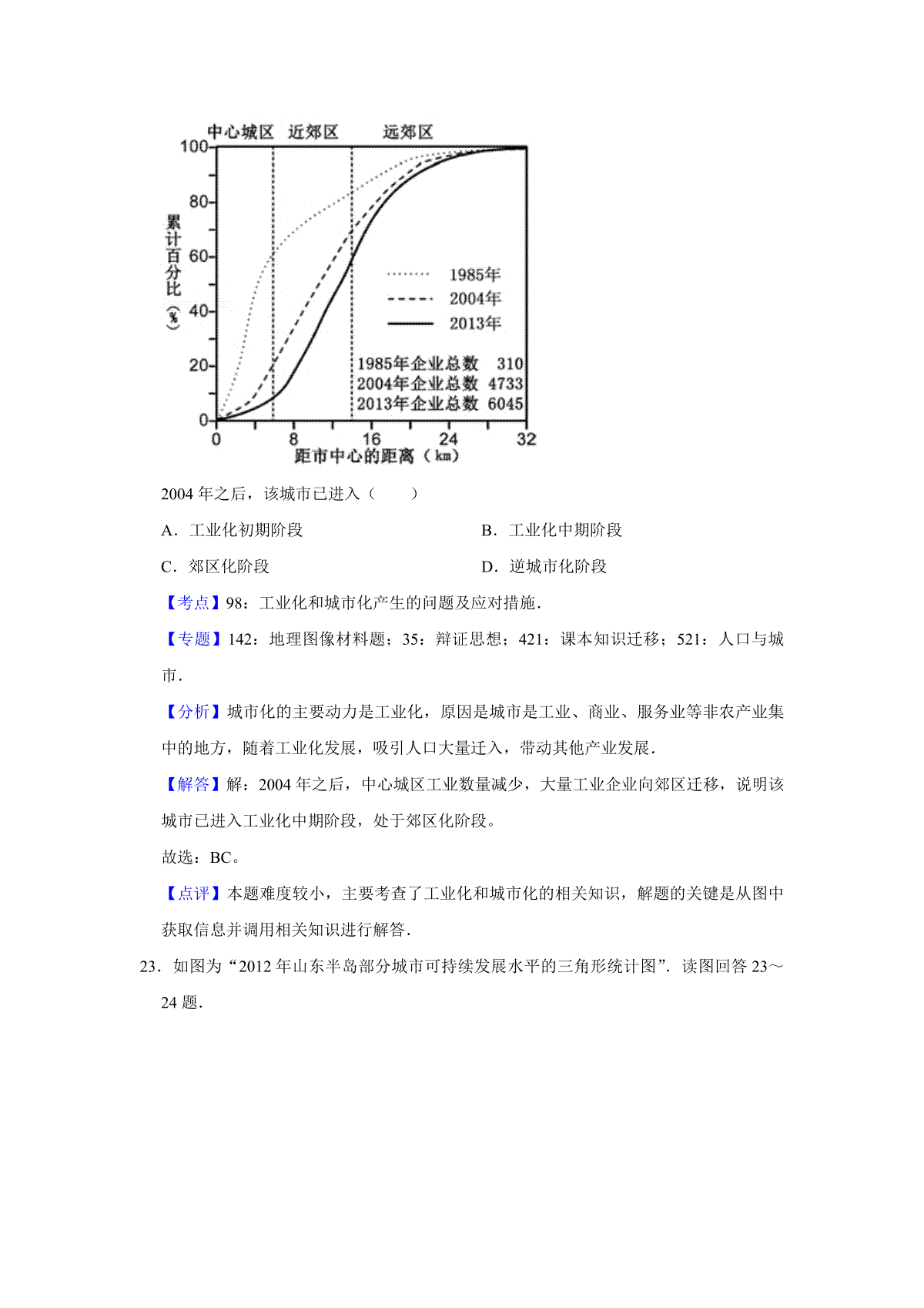 中心城区 近郊区 远郊区

100
80
60
40
20
0

累计百分比（%）

1985年
2004年
2013年

1985年企业总数 310
2004年企业总数 4733
2013年企业总数 6045

0 8 16 24 32
距市中心的距离（km）

2004 年之后，该城市已进入（　　）

A．工业化初期阶段

B．工业化中期阶段

C．郊区化阶段

D．逆城市化阶段

【考点】98：工业化和城市化产生的问题及应对措施．

【专题】142：地理图像材料题；35：辩证思想；421：课本知识迁移；521：人口与城市．

【分析】城市化的主要动力是工业化，原因是城市是工业、商业、服务业等非农产业集中的地方，随着工业化发展，吸引人口大量迁入，带动其他产业发展．

【解答】解：2004 年之后，中心城区工业数量减少，大量工业企业向郊区迁移，说明该城市已进入工业化中期阶段，处于郊区化阶段。

故选：BC。

【点评】本题难度较小，主要考查了工业化和城市化的相关知识，解题的关键是从图中获取信息并调用相关知识进行解答．

23．如图为“2012 年山东半岛部分城市可持续发展水平的三角形统计图”．读图回答 23～24 题．